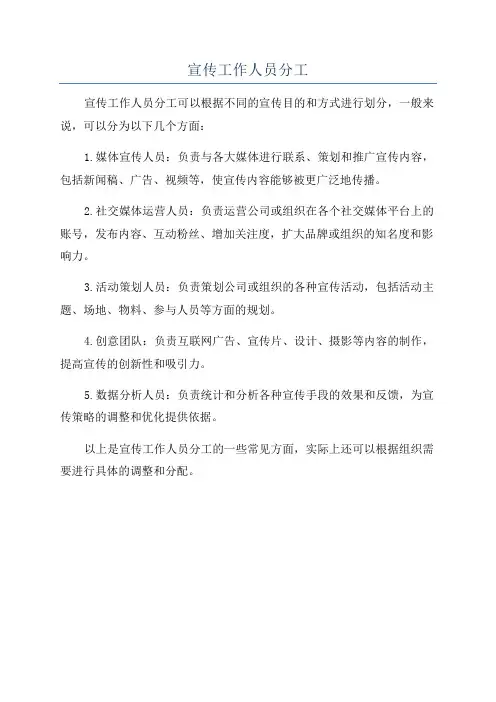 宣传工作人员分工

宣传工作人员分工可以根据不同的宣传目的和方式进行划分，一般来说，可以分为以下几个方面：

1.媒体宣传人员：负责与各大媒体进行联系、策划和推广宣传内容，包括新闻稿、广告、视频等，使宣传内容能够被更广泛地传播。

2.社交媒体运营人员：负责运营公司或组织在各个社交媒体平台上的账号，发布内容、互动粉丝、增加关注度，扩大品牌或组织的知名度和影响力。

3.活动策划人员：负责策划公司或组织的各种宣传活动，包括活动主题、场地、物料、参与人员等方面的规划。

4.创意团队：负责互联网广告、宣传片、设计、摄影等内容的制作，提高宣传的创新性和吸引力。

5.数据分析人员：负责统计和分析各种宣传手段的效果和反馈，为宣传策略的调整和优化提供依据。

以上是宣传工作人员分工的一些常见方面，实际上还可以根据组织需要进行具体的调整和分配。